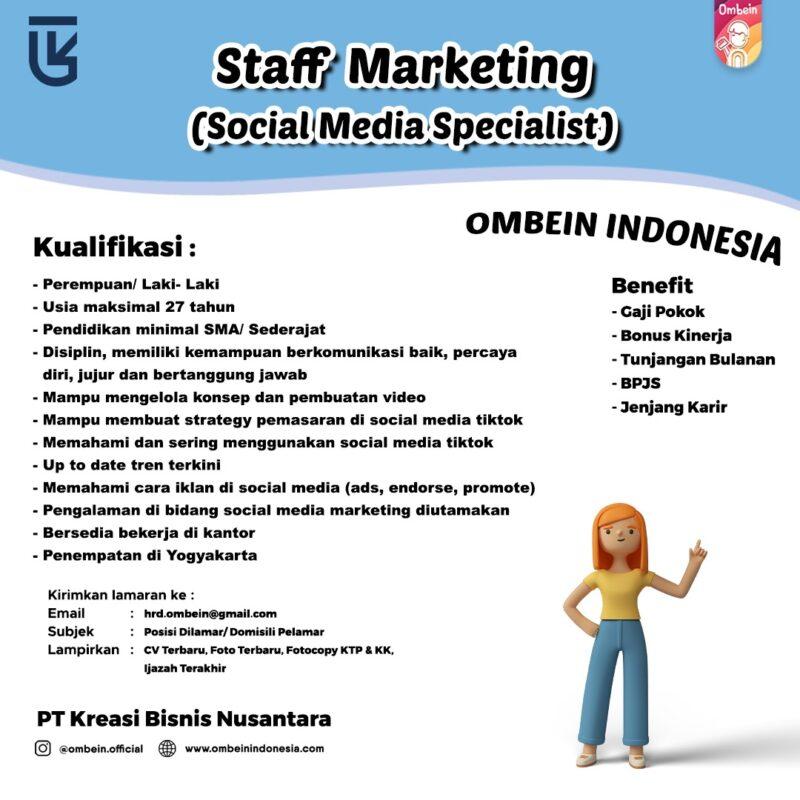 Ombein

Staff Marketing
(Social Media Specialist)

OMBEIN INDONESIA

Kualifikasi :

- Perempuan/ Laki- Laki
- Usia maksimal 27 tahun
- Pendidikan minimal SMA/ Sederajat
- Disiplin, memiliki kemampuan berkomunikasi baik, percaya diri, jujur dan bertanggung jawab
- Mampu mengelola konsep dan pembuatan video
- Mampu membuat strategy pemasaran di social media tiktok
- Memahami dan sering menggunakan social media tiktok
- Up to date tren terkini
- Memahami cara iklan di social media (ads, endorse, promote)
- Pengalaman di bidang social media marketing diutamakan
- Bersedia bekerja di kantor
- Penempatan di Yogyakarta

Benefit
- Gaji Pokok
- Bonus Kinerja
- Tunjangan Bulanan
- BPJS
- Jenjang Karir

Kirimkan lamaran ke :
Email : hrd.ombein@gmail.com
Subjek : Posisi Dilamar/ Domisili Pelamar
Lampirkan : CV Terbaru, Foto Terbaru, Fotocopy KTP & KK, Ijazah Terakhir

PT Kreasi Bisnis Nusantara

@ombein.official www.ombeinindonesia.com